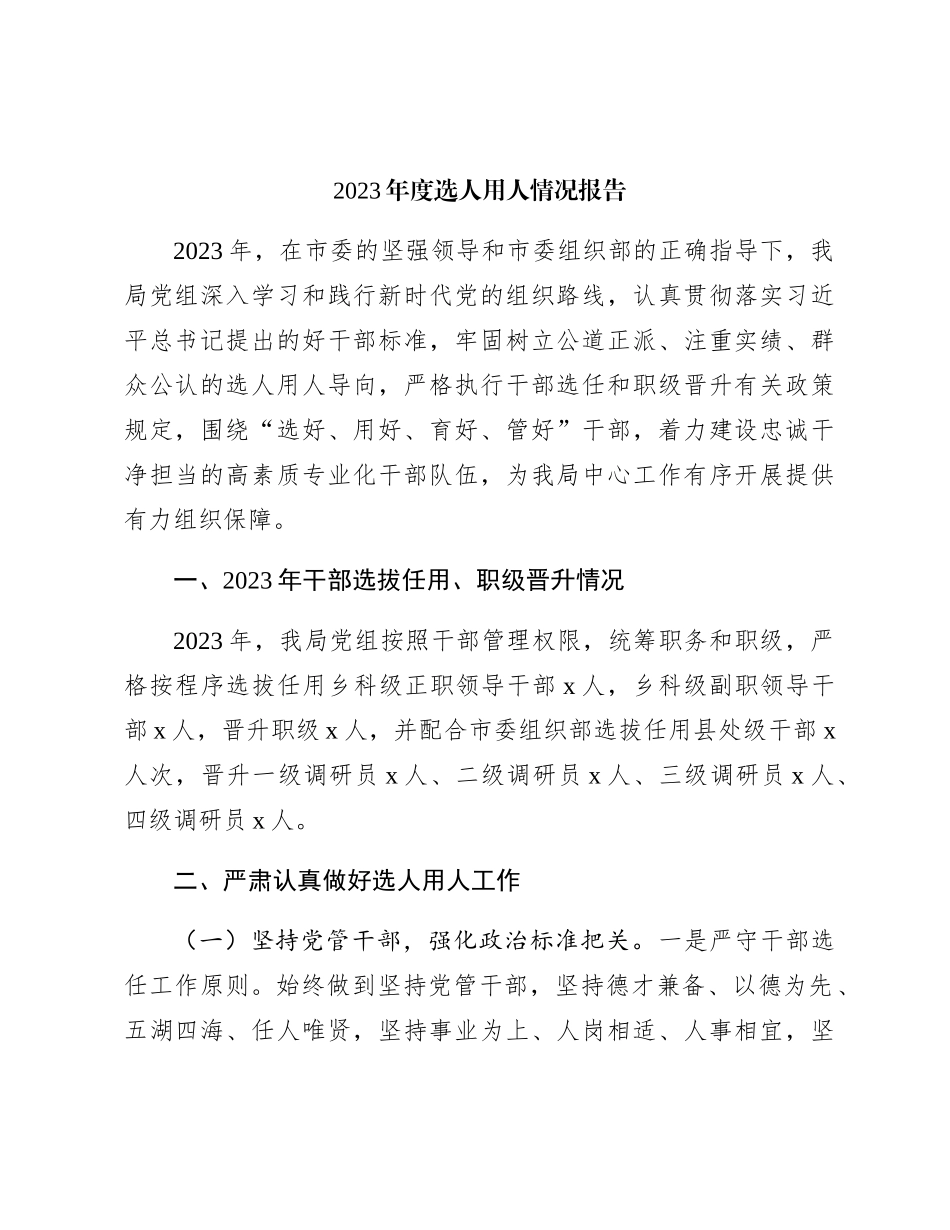 2023年度选人用人情况报告

2023年，在市委的坚强领导和市委组织部的正确指导下，我局党组深入学习和践行新时代党的组织路线，认真贯彻落实习近平总书记提出的好干部标准，牢固树立公道正派、注重实绩、群众公认的选人用人导向，严格执行干部选任和职级晋升有关政策规定，围绕“选好、用好、育好、管好”干部，着力建设忠诚干净担当的高素质专业化干部队伍，为我局中心工作有序开展提供有力组织保障。

一、2023年干部选拔任用、职级晋升情况

2023年，我局党组按照干部管理权限，统筹职务和职级，严格按程序选拔任用乡科级正职领导干部x人，乡科级副职领导干部x人，晋升职级x人，并配合市委组织部选拔任用县处级干部x人次，晋升一级调研员x人、二级调研员x人、三级调研员x人、四级调研员x人。

二、严肃认真做好选人用人工作

（一）坚持党管干部，强化政治标准把关。一是严守干部选任工作原则。始终做到坚持党管干部，坚持德才兼备、以德为先、五湖四海、任人唯贤，坚持事业为上、人岗相适、人事相宜，坚